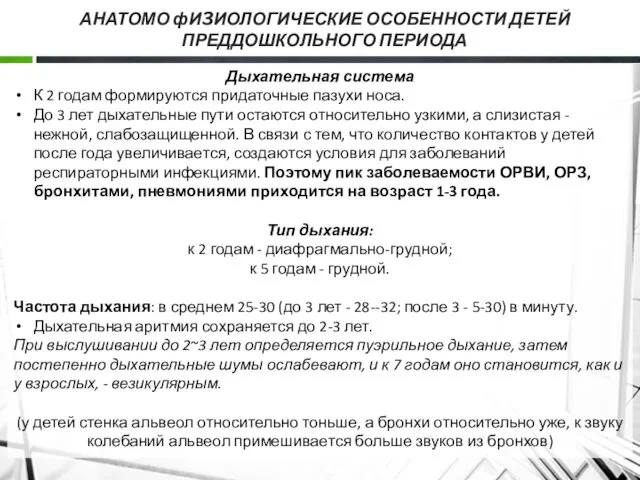 АНАТОМО фИЗИОЛОГИЧЕСКИЕ ОСОБЕННОСТИ ДЕТЕЙ ПРЕДДОШКОЛЬНОГО ПЕРИОДА

Дыхательная система

• К 2 годам формируются придаточные пазухи носа.
• До 3 лет дыхательные пути остаются относительно узкими, а слизистая - нежной, слабозащищенной. В связи с тем, что количество контактов у детей после года увеличивается, создаются условия для заболеваний респираторными инфекциями. Поэтому пик заболеваемости ОРВИ, ОРЗ, бронхитами, пневмониями приходится на возраст 1-3 года.

Тип дыхания:
к 2 годам - диафрагмально-грудной;
к 5 годам - грудной.

Частота дыхания: в среднем 25-30 (до 3 лет - 28--32; после 3 - 5-30) в минуту.
• Дыхательная аритмия сохраняется до 2-3 лет.
При выслушивании до 2~3 лет определяется пуэрильное дыхание, затем постепенно дыхательные шумы ослабевают, и к 7 годам оно становится, как и у взрослых, - везикулярным.

(у детей стенка альвеол относительно тоньше, а бронхи относительно уже, к звуку колебаний альвеол примешивается больше звуков из бронхов)